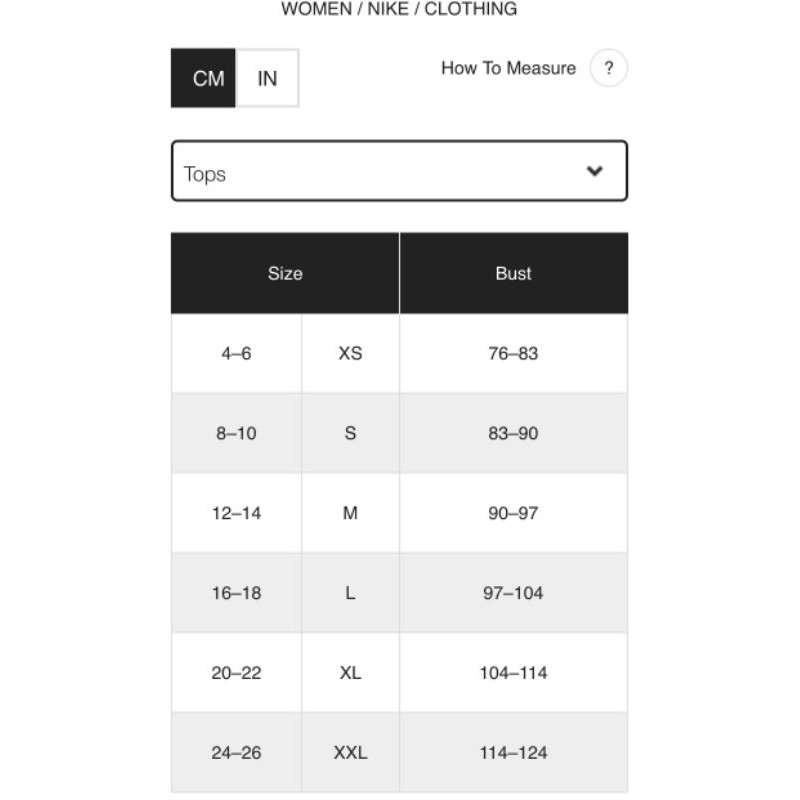 WOMEN / NIKE / CLOTHING

CM IN

How To Measure ?

Tops

| Size | | Bust |
|---|---|---|
| 4–6 | XS | 76–83 |
| 8–10 | S | 83–90 |
| 12–14 | M | 90–97 |
| 16–18 | L | 97–104 |
| 20–22 | XL | 104–114 |
| 24–26 | XXL | 114–124 |